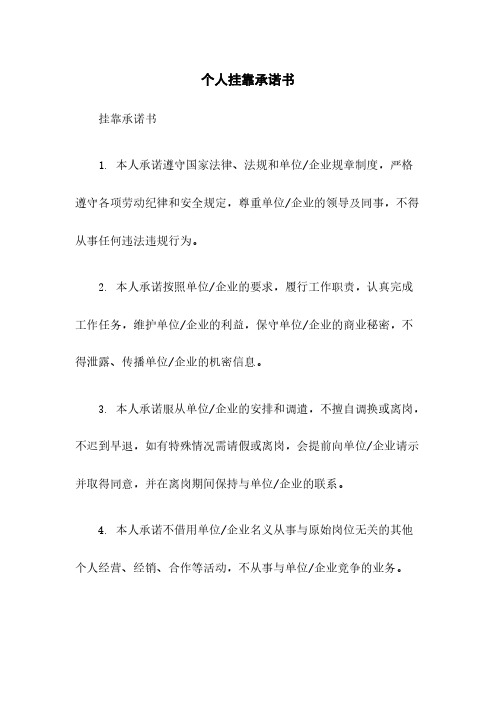 个人挂靠承诺书

挂靠承诺书

1. 本人承诺遵守国家法律、法规和单位/企业规章制度，严格遵守各项劳动纪律和安全规定，尊重单位/企业的领导及同事，不得从事任何违法违规行为。

2. 本人承诺按照单位/企业的要求，履行工作职责，认真完成工作任务，维护单位/企业的利益，保守单位/企业的商业秘密，不得泄露、传播单位/企业的机密信息。

3. 本人承诺服从单位/企业的安排和调遣，不擅自调换或离岗，不迟到早退，如有特殊情况需请假或离岗，会提前向单位/企业请示并取得同意，并在离岗期间保持与单位/企业的联系。

4. 本人承诺不借用单位/企业名义从事与原始岗位无关的其他个人经营、经销、合作等活动，不从事与单位/企业竞争的业务。